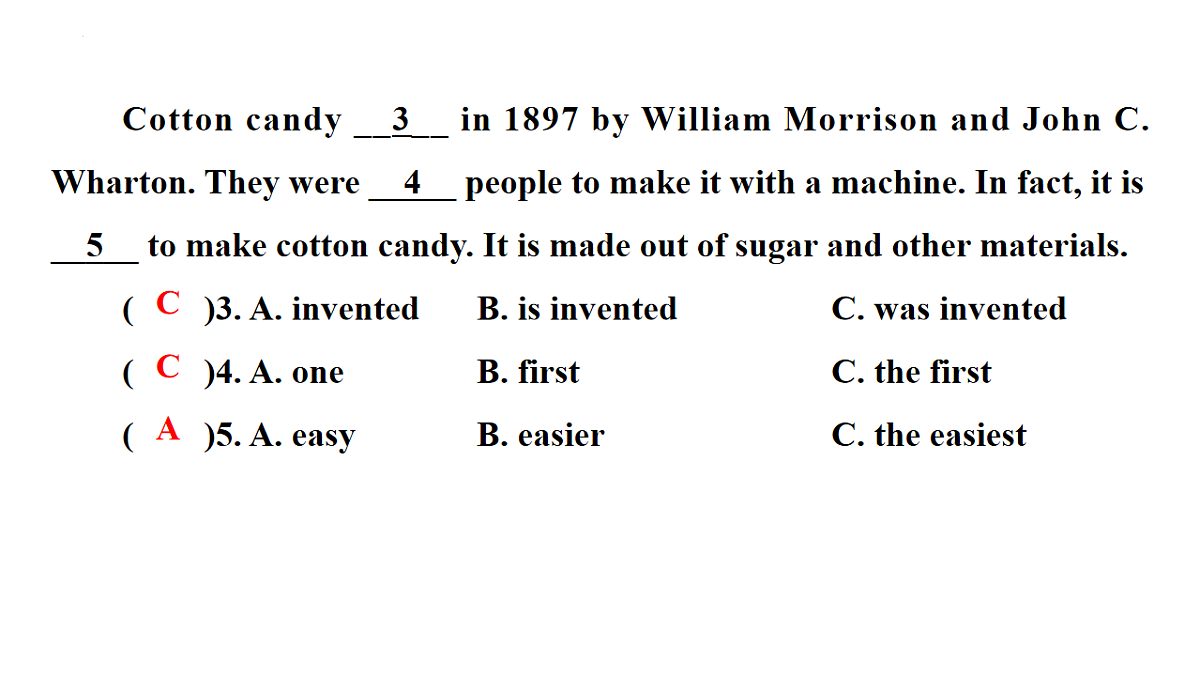 Cotton candy __3__ in 1897 by William Morrison and John C. Wharton. They were __4__ people to make it with a machine. In fact, it is __5__ to make cotton candy. It is made out of sugar and other materials.

( C )3. A. invented B. is invented C. was invented

( C )4. A. one B. first C. the first

( A )5. A. easy B. easier C. the easiest